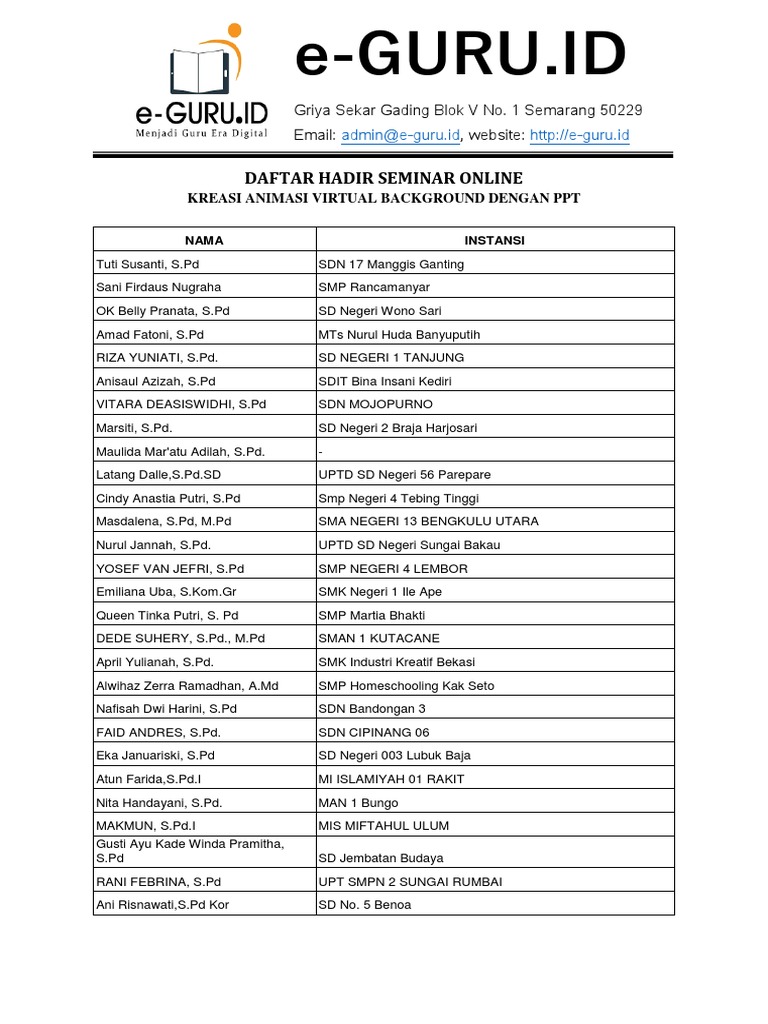 e-GURU.ID
Menjadi Guru Era Digital

e-GURU.ID
Griya Sekar Gading Blok V No. 1 Semarang 50229
Email: admin@e-guru.id, website: http://e-guru.id

DAFTAR HADIR SEMINAR ONLINE
KREASI ANIMASI VIRTUAL BACKGROUND DENGAN PPT

| NAMA | INSTANSI |
|---|---|
| Tuti Susanti, S.Pd | SDN 17 Manggis Ganting |
| Sani Firdaus Nugraha | SMP Rancamanyar |
| OK Belly Pranata, S.Pd | SD Negeri Wono Sari |
| Amad Fatoni, S.Pd | MTs Nurul Huda Banyuputih |
| RIZA YUNIATI, S.Pd. | SD NEGERI 1 TANJUNG |
| Anisaul Azizah, S.Pd | SDIT Bina Insani Kediri |
| VITARA DEASISWIDHI, S.Pd | SDN MOJOPURNO |
| Marsiti, S.Pd. | SD Negeri 2 Braja Harjosari |
| Maulida Mar'atu Adilah, S.Pd. | - |
| Latang Dalle,S.Pd.SD | UPTD SD Negeri 56 Parepare |
| Cindy Anastia Putri, S.Pd | Smp Negeri 4 Tebing Tinggi |
| Masdalena, S.Pd, M.Pd | SMA NEGERI 13 BENGKULU UTARA |
| Nurul Jannah, S.Pd. | UPTD SD Negeri Sungai Bakau |
| YOSEF VAN JEFRI, S.Pd | SMP NEGERI 4 LEMBOR |
| Emiliana Uba, S.Kom.Gr | SMK Negeri 1 Ile Ape |
| Queen Tinka Putri, S. Pd | SMP Martia Bhakti |
| DEDE SUHERY, S.Pd., M.Pd | SMAN 1 KUTACANE |
| April Yulianah, S.Pd. | SMK Industri Kreatif Bekasi |
| Alwihaz Zerra Ramadhan, A.Md | SMP Homeschooling Kak Seto |
| Nafisah Dwi Harini, S.Pd | SDN Bandongan 3 |
| FAID ANDRES, S.Pd. | SDN CIPINANG 06 |
| Eka Januariski, S.Pd | SD Negeri 003 Lubuk Baja |
| Atun Farida,S.Pd.I | MI ISLAMIYAH 01 RAKIT |
| Nita Handayani, S.Pd. | MAN 1 Bungo |
| MAKMUN, S.Pd.I | MIS MIFTAHUL ULUM |
| Gusti Ayu Kade Winda Pramitha, S.Pd | SD Jembatan Budaya |
| RANI FEBRINA, S.Pd | UPT SMPN 2 SUNGAI RUMBAI |
| Ani Risnawati,S.Pd Kor | SD No. 5 Benoa |